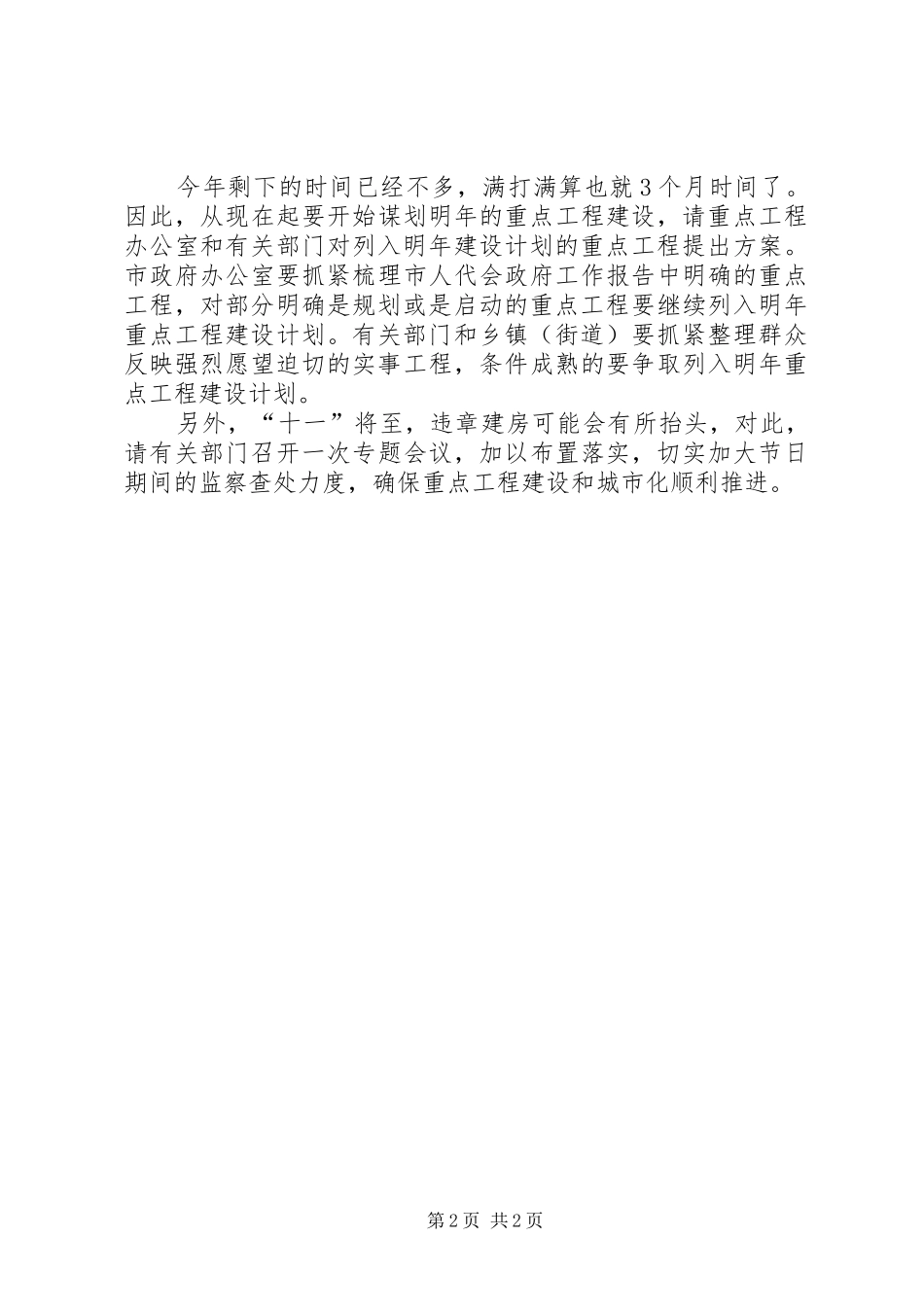 今年剩下的时间已经不多，满打满算也就3个月时间了。因此，从现在起要开始谋划明年的重点工程建设，请重点工程办公室和有关部门对列入明年建设计划的重点工程提出方案。市政府办公室要抓紧梳理市人代会政府工作报告中明确的重点工程，对部分明确是规划或是启动的重点工程要继续列入明年重点工程建设计划。有关部门和乡镇（街道）要抓紧整理群众反映强烈愿望迫切的实事工程，条件成熟的要争取列入明年重点工程建设计划。

另外，“十一”将至，违章建房可能会有所抬头，对此，请有关部门召开一次专题会议，加以布置落实，切实加大节日期间的监察查处力度，确保重点工程建设和城市化顺利推进。

第2页 共2页